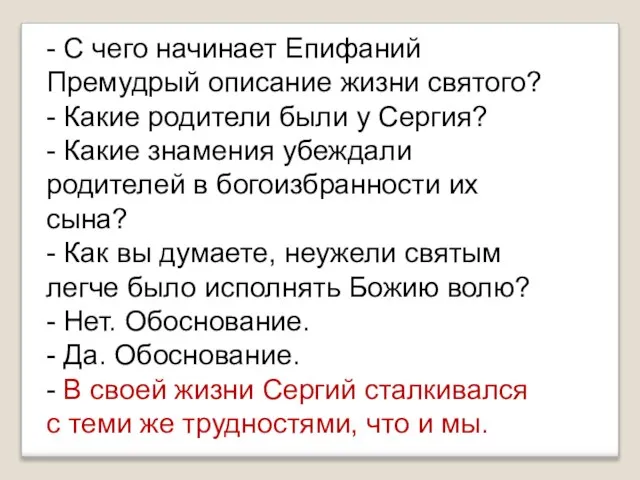 - С чего начинает Епифаний Премудрый описание жизни святого?
- Какие родители были у Сергия?
- Какие знамения убеждали родителей в богоизбранности их сына?
- Как вы думаете, неужели святым легче было исполнять Божию волю?
- Нет. Обоснование.
- Да. Обоснование.
- В своей жизни Сергий сталкивался с теми же трудностями, что и мы.